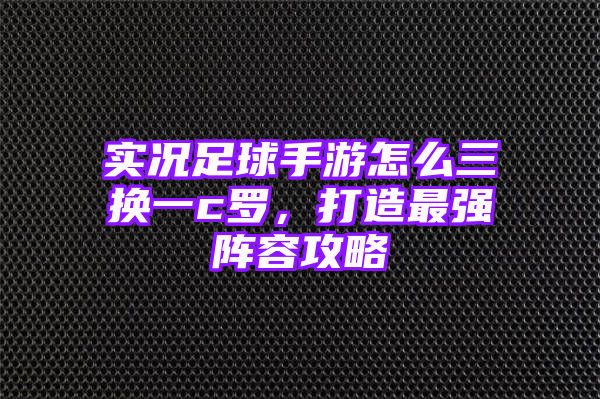 实况足球手游怎么三换一c罗，打造最强阵容攻略